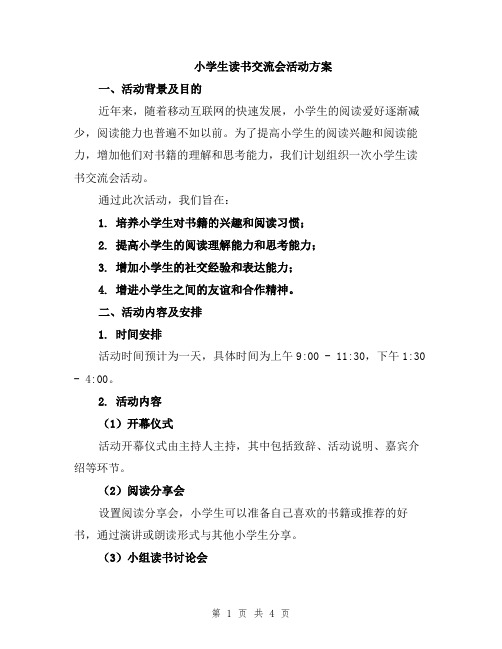 小学生读书交流会活动方案

一、活动背景及目的

近年来，随着移动互联网的快速发展，小学生的阅读爱好逐渐减少，阅读能力也普遍不如以前。为了提高小学生的阅读兴趣和阅读能力，增加他们对书籍的理解和思考能力，我们计划组织一次小学生读书交流会活动。

通过此次活动，我们旨在：

1. 培养小学生对书籍的兴趣和阅读习惯；

2. 提高小学生的阅读理解能力和思考能力；

3. 增加小学生的社交经验和表达能力；

4. 增进小学生之间的友谊和合作精神。

二、活动内容及安排

1. 时间安排

活动时间预计为一天，具体时间为上午 9:00 - 11:30，下午 1:30 - 4:00。

2. 活动内容

（1）开幕仪式

活动开幕仪式由主持人主持，其中包括致辞、活动说明、嘉宾介绍等环节。

（2）阅读分享会

设置阅读分享会，小学生可以准备自己喜欢的书籍或推荐的好书，通过演讲或朗读形式与其他小学生分享。

（3）小组读书讨论会

第 1 页 共 4 页